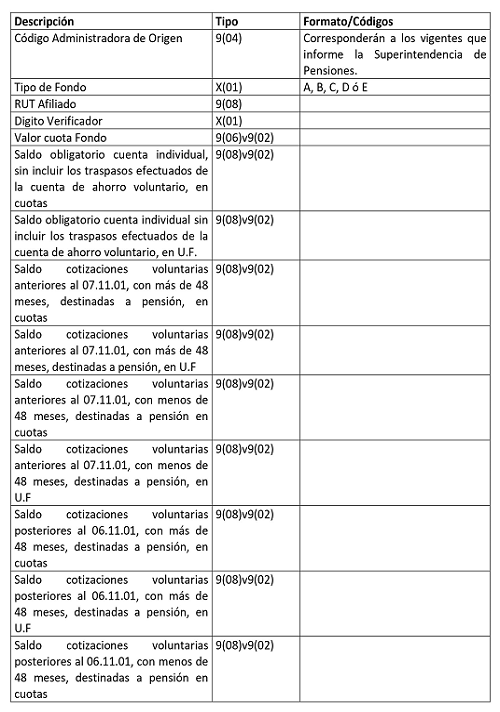 | Descripción | Tipo | Formato/Códigos |
|---|---|---|
| Código Administradora de Origen | 9(04) | Corresponderán a los vigentes que informe la Superintendencia de Pensiones. |
| Tipo de Fondo | X(01) | A, B, C, D ó E |
| RUT Afiliado | 9(08) | |
| Digito Verificador | X(01) | |
| Valor cuota Fondo | 9(06)v9(02) | |
| Saldo obligatorio cuenta individual, sin incluir los traspasos efectuados de la cuenta de ahorro voluntario, en cuotas | 9(08)v9(02) | |
| Saldo obligatorio cuenta individual sin incluir los traspasos efectuados de la cuenta de ahorro voluntario, en U.F. | 9(08)v9(02) | |
| Saldo cotizaciones voluntarias anteriores al 07.11.01, con más de 48 meses, destinadas a pensión, en cuotas | 9(08)v9(02) | |
| Saldo cotizaciones voluntarias anteriores al 07.11.01, con más de 48 meses, destinadas a pensión, en U.F | 9(08)v9(02) | |
| Saldo cotizaciones voluntarias anteriores al 07.11.01, con menos de 48 meses, destinadas a pensión en cuotas | 9(08)v9(02) | |
| Saldo cotizaciones voluntarias anteriores al 07.11.01, con menos de 48 meses, destinadas a pensión, en U.F | 9(08)v9(02) | |
| Saldo cotizaciones voluntarias posteriores al 06.11.01, con más de 48 meses, destinadas a pensión, en cuotas | 9(08)v9(02) | |
| Saldo cotizaciones voluntarias posteriores al 06.11.01, con más de 48 meses, destinadas a pensión, en U.F | 9(08)v9(02) | |
| Saldo cotizaciones voluntarias posteriores al 06.11.01, con menos de 48 meses, destinadas a pensión en cuotas | 9(08)v9(02) | |